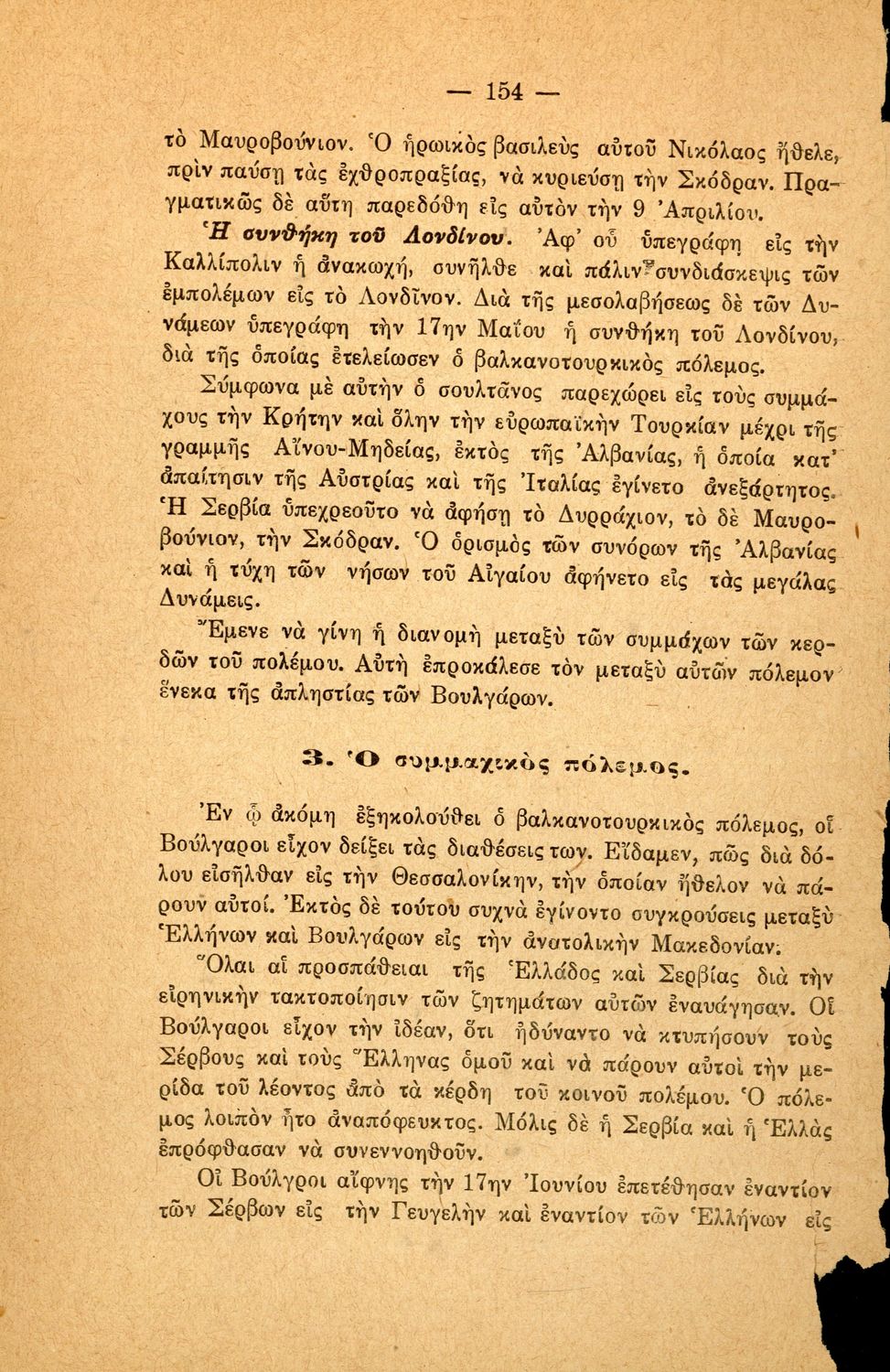 — 154 —

τὸ Μαυροβούνιον. Ὁ ἡρωικὸς βασιλεὺς αὐτοῦ Νικόλαος ἤθελε, πρὶν παύσῃ τὰς ἐχθροπραξίας, νὰ κυριεύσῃ τὴν Σκόδραν. Πραγματικῶς δὲ αὕτη παρεδόθη εἰς αὐτὸν τὴν 9 Ἀπριλίου.

Ἡ συνθήκη τοῦ Λονδίνου. Ἀφ' οὗ ὑπεγράφη εἰς τὴν Καλλίπολιν ἡ ἀνακωχή, συνῆλθε καὶ πάλιν συνδιάσκεψις τῶν ἐμπολέμων εἰς τὸ Λονδῖνον. Διὰ τῆς μεσολαβήσεως δὲ τῶν Δυνάμεων ὑπεγράφη τὴν 17ην Μαΐου ἡ συνθήκη τοῦ Λονδίνου, διὰ τῆς ὁποίας ἐτελείωσεν ὁ βαλκανοτουρκικὸς πόλεμος.

Σύμφωνα μὲ αὐτὴν ὁ σουλτᾶνος παρεχώρει εἰς τοὺς συμμάχους τὴν Κρήτην καὶ ὅλην τὴν εὐρωπαϊκὴν Τουρκίαν μέχρι τῆς γραμμῆς Αἴνου-Μηδείας, ἐκτὸς τῆς Ἀλβανίας, ἡ ὁποία κατ' ἀπαίτησιν τῆς Αὐστρίας καὶ τῆς Ἰταλίας ἐγίνετο ἀνεξάρτητος. Ἡ Σερβία ὑπεχρεοῦτο νὰ ἀφήσῃ τὸ Δυρράχιον, τὸ δὲ Μαυροβούνιον, τὴν Σκόδραν. Ὁ ὁρισμὸς τῶν συνόρων τῆς Ἀλβανίας καὶ ἡ τύχη τῶν νήσων τοῦ Αἰγαίου ἀφήνετο εἰς τὰς μεγάλας Δυνάμεις.

Ἔμενε νὰ γίνῃ ἡ διανομὴ μεταξὺ τῶν συμμάχων τῶν κερδῶν τοῦ πολέμου. Αὐτὴ ἐπροκάλεσε τὸν μεταξὺ αὐτῶν πόλεμον ἕνεκα τῆς ἀπληστίας τῶν Βουλγάρων.

3. Ὁ συμμαχικὸς πόλεμος.

Ἐν ᾧ ἀκόμη ἐξηκολούθει ὁ βαλκανοτουρκικὸς πόλεμος, οἱ Βούλγαροι εἶχον δείξει τὰς διαθέσεις των. Εἴδαμεν, πῶς διὰ δόλου εἰσῆλθαν εἰς τὴν Θεσσαλονίκην, τὴν ὁποίαν ἤθελον νὰ πάρουν αὐτοί. Ἐκτὸς δὲ τούτου συχνὰ ἐγίνοντο συγκρούσεις μεταξὺ Ἑλλήνων καὶ Βουλγάρων εἰς τὴν ἀνατολικὴν Μακεδονίαν.

Ὅλαι αἱ προσπάθειαι τῆς Ἑλλάδος καὶ Σερβίας διὰ τὴν εἰρηνικὴν τακτοποίησιν τῶν ζητημάτων αὐτῶν ἐναυάγησαν. Οἱ Βούλγαροι εἶχον τὴν ἰδέαν, ὅτι ἠδύναντο νὰ κτυπήσουν τοὺς Σέρβους καὶ τοὺς Ἕλληνας ὁμοῦ καὶ νὰ πάρουν αὐτοὶ τὴν μερίδα τοῦ λέοντος ἀπὸ τὰ κέρδη τοῦ κοινοῦ πολέμου. Ὁ πόλεμος λοιπὸν ἦτο ἀναπόφευκτος. Μόλις δὲ ἡ Σερβία καὶ ἡ Ἑλλὰς ἐπρόφθασαν νὰ συνεννοηθοῦν.

Οἱ Βούλγροι αἴφνης τὴν 17ην Ἰουνίου ἐπετέθησαν ἐναντίον τῶν Σέρβων εἰς τὴν Γευγελὴν καὶ ἐναντίον τῶν Ἑλλήνων εἰς